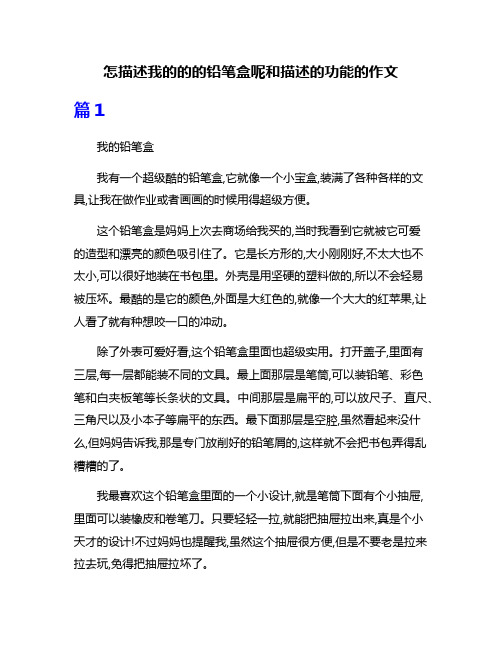 怎描述我的的的铅笔盒呢和描述的功能的作文

篇1

我的铅笔盒

我有一个超级酷的铅笔盒,它就像一个小宝盒,装满了各种各样的文具,让我在做作业或者画画的时候用得超级方便。

这个铅笔盒是妈妈上次去商场给我买的,当时我看到它就被它可爱的造型和漂亮的颜色吸引住了。它是长方形的,大小刚刚好,不太大也不太小,可以很好地装在书包里。外壳是用坚硬的塑料做的,所以不会轻易被压坏。最酷的是它的颜色,外面是大红色的,就像一个大大的红苹果,让人看了就有种想咬一口的冲动。

除了外表可爱好看,这个铅笔盒里面也超级实用。打开盖子,里面有三层,每一层都能装不同的文具。最上面那层是笔筒,可以装铅笔、彩色笔和白夹板笔等长条状的文具。中间那层是扁平的,可以放尺子、直尺、三角尺以及小本子等扁平的东西。最下面那层是空腔,虽然看起来没什么,但妈妈告诉我,那是专门放削好的铅笔屑的,这样就不会把书包弄得乱糟糟的了。

我最喜欢这个铅笔盒里面的一个小设计,就是笔筒下面有个小抽屉,里面可以装橡皮和卷笔刀。只要轻轻一拉,就能把抽屉拉出来,真是个小天才的设计!不过妈妈也提醒我,虽然这个抽屉很方便,但是不要老是拉来拉去玩,免得把抽屉拉坏了。